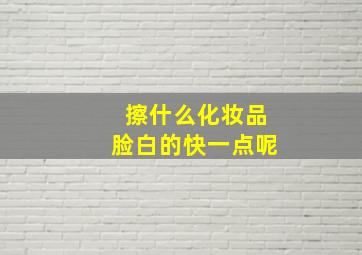 擦什么化妆品
脸白的快一点呢